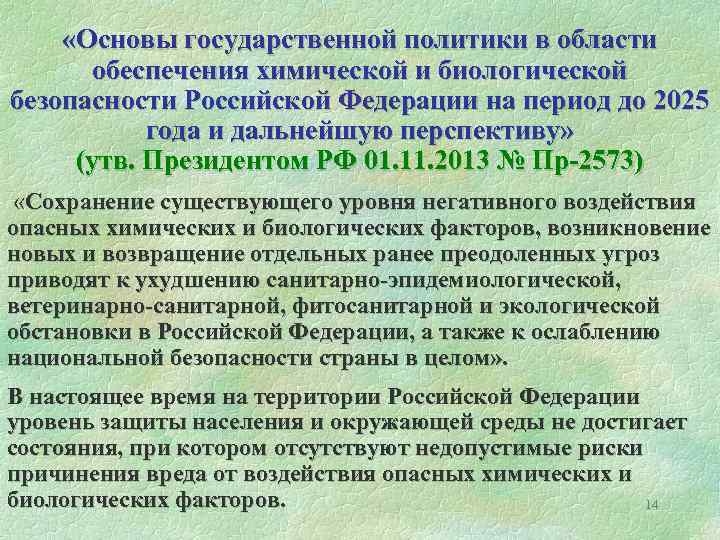 «Основы государственной политики в области обеспечения химической и биологической безопасности Российской Федерации на период до 2025 года и дальнейшую перспективу»
(утв. Президентом РФ 01.11.2013 № Пр-2573)

«Сохранение существующего уровня негативного воздействия опасных химических и биологических факторов, возникновение новых и возвращение отдельных ранее преодоленных угроз приводят к ухудшению санитарно-эпидемиологической, ветеринарно-санитарной, фитосанитарной и экологической обстановки в Российской Федерации, а также к ослаблению национальной безопасности страны в целом».

В настоящее время на территории Российской Федерации уровень защиты населения и окружающей среды не достигает состояния, при котором отсутствуют недопустимые риски причинения вреда от воздействия опасных химических и биологических факторов.

14